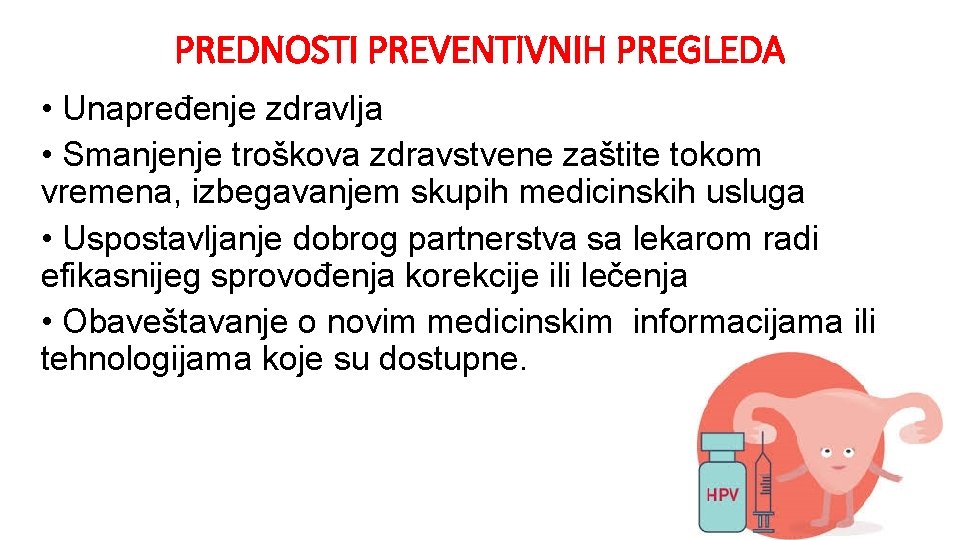 PREDNOSTI PREVENTIVNIH PREGLEDA

• Unapređenje zdravlja

• Smanjenje troškova zdravstvene zaštite tokom vremena, izbegavanjem skupih medicinskih usluga

• Uspostavljanje dobrog partnerstva sa lekarom radi efikasnijeg sprovođenja korekcije ili lečenja

• Obaveštavanje o novim medicinskim informacijama ili tehnologijama koje su dostupne.

HPV